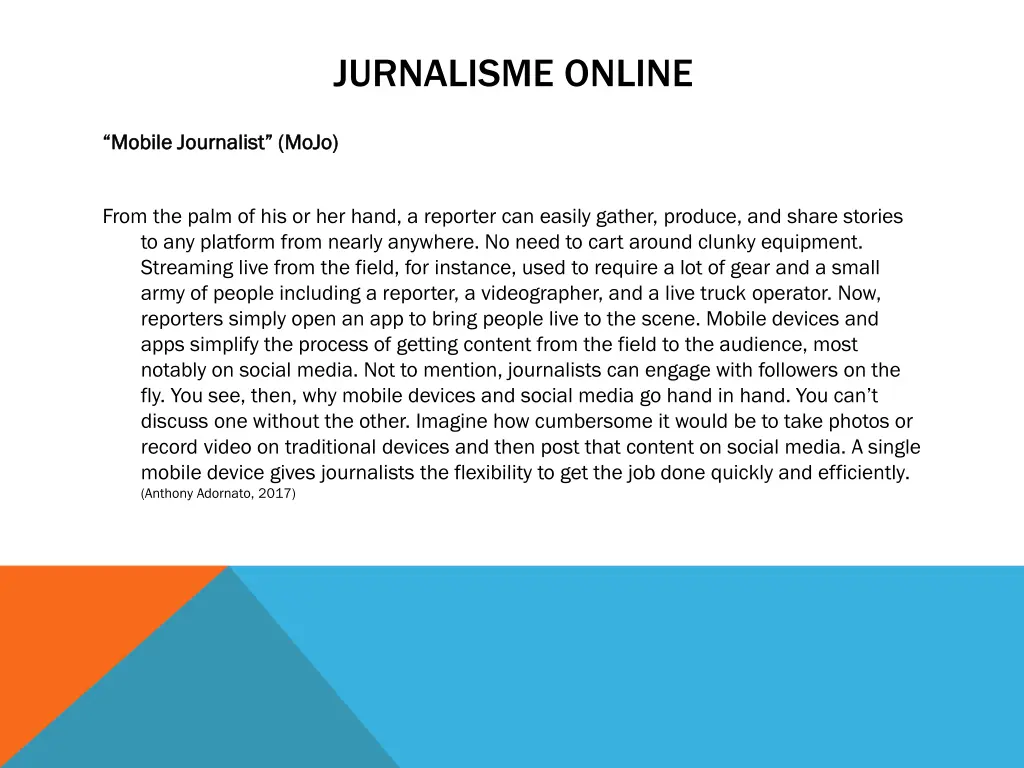 JURNALISME ONLINE

“Mobile Journalist” (MoJo)

From the palm of his or her hand, a reporter can easily gather, produce, and share stories to any platform from nearly anywhere. No need to cart around clunky equipment. Streaming live from the field, for instance, used to require a lot of gear and a small army of people including a reporter, a videographer, and a live truck operator. Now, reporters simply open an app to bring people live to the scene. Mobile devices and apps simplify the process of getting content from the field to the audience, most notably on social media. Not to mention, journalists can engage with followers on the fly. You see, then, why mobile devices and social media go hand in hand. You can’t discuss one without the other. Imagine how cumbersome it would be to take photos or record video on traditional devices and then post that content on social media. A single mobile device gives journalists the flexibility to get the job done quickly and efficiently. (Anthony Adornato, 2017)